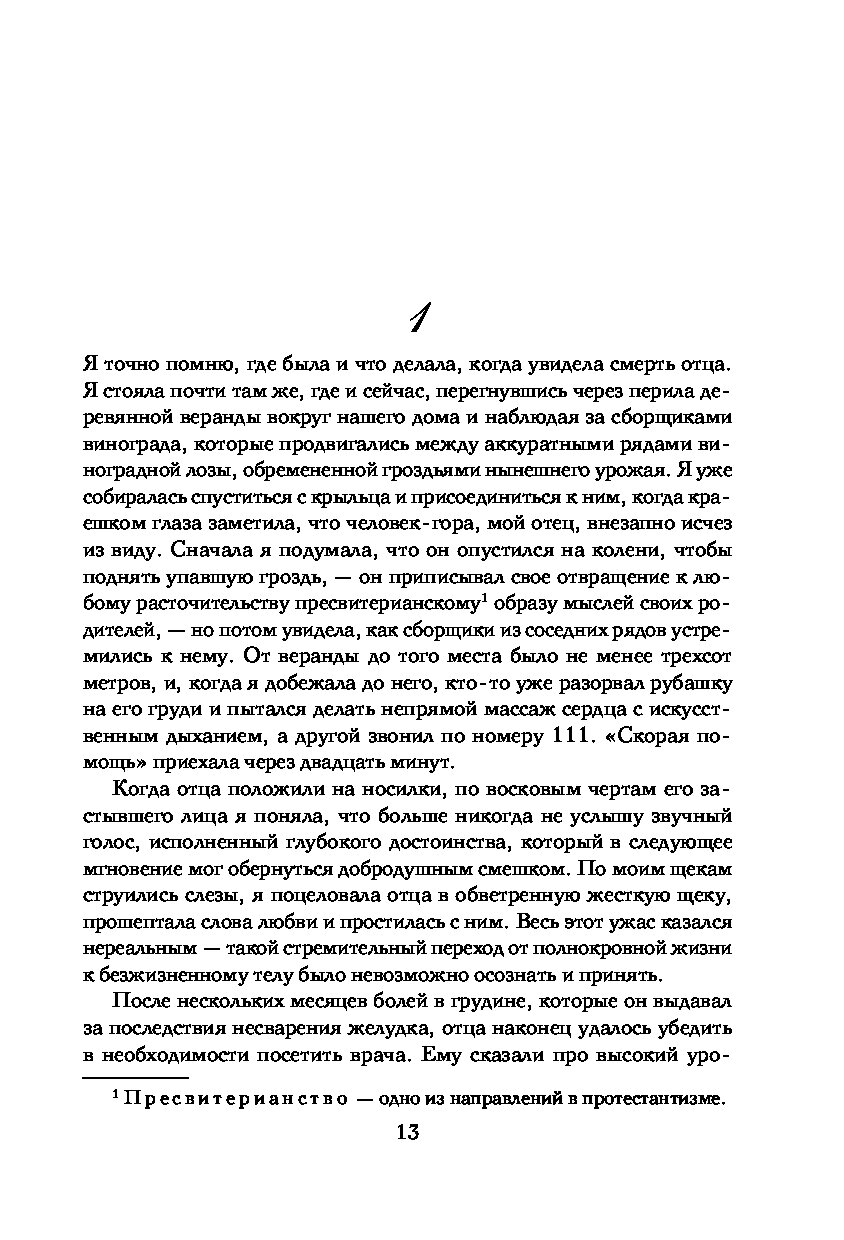 1

Я точно помню, где была и что делала, когда увидела смерть отца. Я стояла почти там же, где и сейчас, перегнувшись через перила деревянной веранды вокруг нашего дома и наблюдая за сборщиками винограда, которые продвигались между аккуратными рядами виноградной лозы, обремененной гроздьями нынешнего урожая. Я уже собиралась спуститься с крыльца и присоединиться к ним, когда краешком глаза заметила, что человек-гора, мой отец, внезапно исчез из виду. Сначала я подумала, что он опустился на колени, чтобы поднять упавшую гроздь, — он приписывал свое отвращение к любому расточительству пресвитерианскому$^1$ образу мыслей своих родителей, — но потом увидела, как сборщики из соседних рядов устремились к нему. От веранды до того места было не менее трехсот метров, и, когда я добежала до него, кто-то уже разорвал рубашку на его груди и пытался делать непрямой массаж сердца с искусственным дыханием, а другой звонил по номеру 111. «Скорая помощь» приехала через двадцать минут.

Когда отца положили на носилки, по восковым чертам его застывшего лица я поняла, что больше никогда не услышу звучный голос, исполненный глубокого достоинства, который в следующее мгновение мог обернуться добродушным смешком. По моим щекам струились слезы, я поцеловала отца в обветренную жесткую щеку, прошептала слова любви и простилась с ним. Весь этот ужас казался нереальным — такой стремительный переход от полнокровной жизни к безжизненному телу было невозможно осознать и принять.

После нескольких месяцев болей в грудине, которые он выдавал за последствия несварения желудка, отца наконец удалось убедить в необходимости посетить врача. Ему сказали про высокий уро-

$^1$ Пресвитерианство — одно из направлений в протестантизме.

13